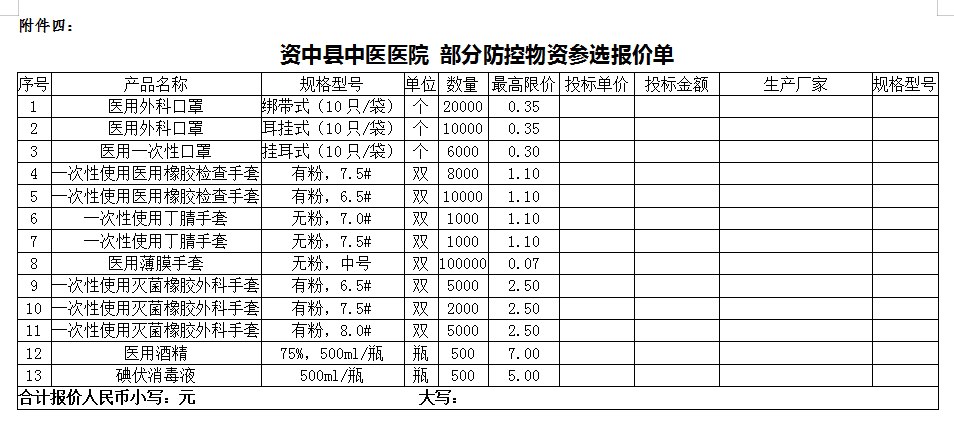 附件四：

资中县中医医院 部分防控物资参选报价单

| 序号 | 产品名称 | 规格型号 | 单位 | 数量 | 最高限价 | 投标单价 | 投标金额 | 生产厂家 | 规格型号 |
|---|---|---|---|---|---|---|---|---|---|
| 1 | 医用外科口罩 | 绑带式（10只/袋） | 个 | 20000 | 0.35 | | | | |
| 2 | 医用外科口罩 | 耳挂式（10只/袋） | 个 | 10000 | 0.35 | | | | |
| 3 | 医用一次性口罩 | 挂耳式（10只/袋） | 个 | 6000 | 0.30 | | | | |
| 4 | 一次性使用医用橡胶检查手套 | 有粉，7.5# | 双 | 8000 | 1.10 | | | | |
| 5 | 一次性使用医用橡胶检查手套 | 有粉，6.5# | 双 | 10000 | 1.10 | | | | |
| 6 | 一次性使用丁腈手套 | 无粉，7.0# | 双 | 1000 | 1.10 | | | | |
| 7 | 一次性使用丁腈手套 | 无粉，7.5# | 双 | 1000 | 1.10 | | | | |
| 8 | 医用薄膜手套 | 无粉，中号 | 双 | 100000 | 0.07 | | | | |
| 9 | 一次性使用灭菌橡胶外科手套 | 有粉，6.5# | 双 | 5000 | 2.50 | | | | |
| 10 | 一次性使用灭菌橡胶外科手套 | 有粉，7.5# | 双 | 2000 | 2.50 | | | | |
| 11 | 一次性使用灭菌橡胶外科手套 | 有粉，8.0# | 双 | 5000 | 2.50 | | | | |
| 12 | 医用酒精 | 75%，500ml/瓶 | 瓶 | 500 | 7.00 | | | | |
| 13 | 碘伏消毒液 | 500ml/瓶 | 瓶 | 500 | 5.00 | | | | |

合计报价人民币小写：元 大写：